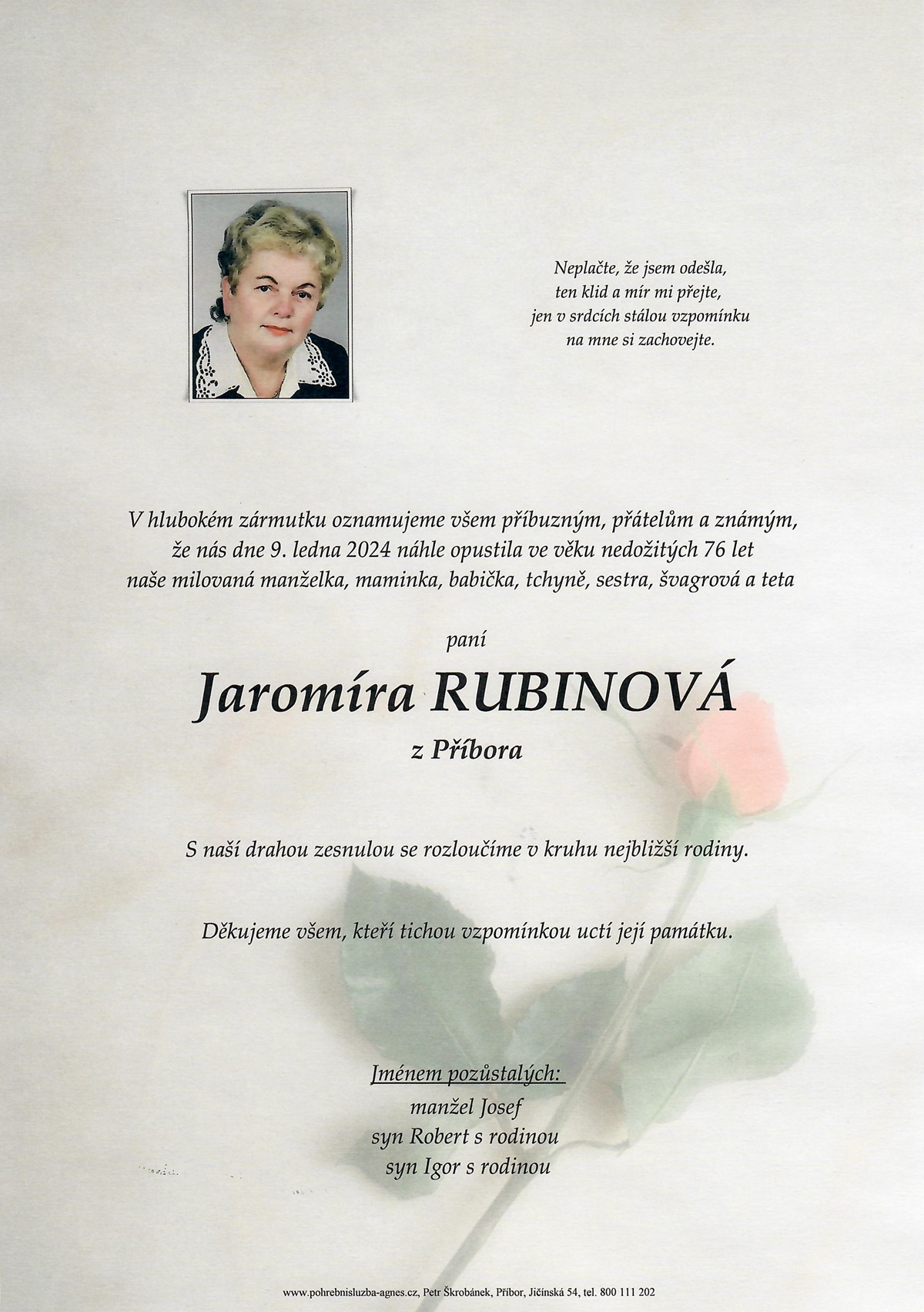 Neplačte, že jsem odešla,
ten klid a mír mi přejte,
jen v srdcích stálou vzpomínku
na mne si zachovejte.

V hlubokém zármutku oznamujeme všem příbuzným, přátelům a známým, že nás dne 9. ledna 2024 náhle opustila ve věku nedožitých 76 let naše milovaná manželka, maminka, babička, tchyně, sestra, švagrová a teta

paní

Jaromíra RUBINOVÁ

z Příbora

S naší drahou zesnulou se rozloučíme v kruhu nejbližší rodiny.

Děkujeme všem, kteří tichou vzpomínkou uctí její památku.

Jménem pozůstalých:
manžel Josef
syn Robert s rodinou
syn Igor s rodinou

www.pohrebnisluzba-agnes.cz, Petr Škrobánek, Příbor, Jičínská 54, tel. 800 111 202